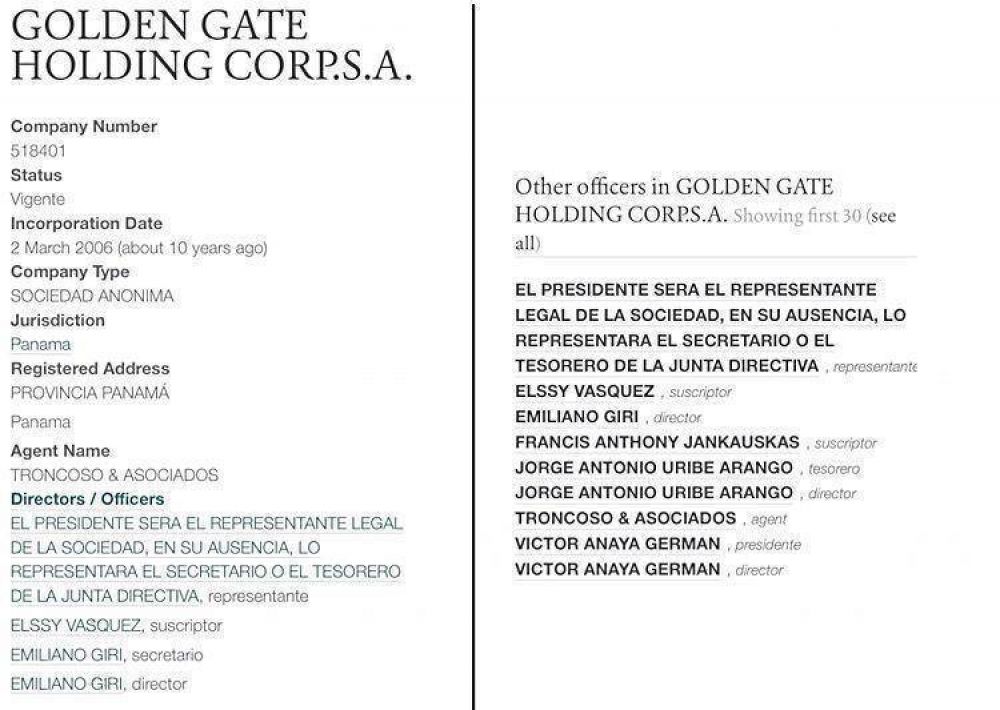 GOLDEN GATE HOLDING CORP.S.A.

Company Number
518401
Status
Vigente
Incorporation Date
2 March 2006 (about 10 years ago)
Company Type
SOCIEDAD ANONIMA
Jurisdiction
Panama
Registered Address
PROVINCIA PANAMÁ
Panama
Agent Name
TRONCOSO & ASOCIADOS
Directors / Officers
EL PRESIDENTE SERA EL REPRESENTANTE LEGAL DE LA SOCIEDAD, EN SU AUSENCIA, LO REPRESENTARA EL SECRETARIO O EL TESORERO DE LA JUNTA DIRECTIVA, representante
ELSSY VASQUEZ, suscriptor
EMILIANO GIRI, secretario
EMILIANO GIRI, director

Other officers in GOLDEN GATE HOLDING CORP.S.A. Showing first 30 (see all)

EL PRESIDENTE SERA EL REPRESENTANTE LEGAL DE LA SOCIEDAD, EN SU AUSENCIA, LO REPRESENTARA EL SECRETARIO O EL TESORERO DE LA JUNTA DIRECTIVA , representante
ELSSY VASQUEZ , suscriptor
EMILIANO GIRI , director
FRANCIS ANTHONY JANKAUSKAS , suscriptor
JORGE ANTONIO URIBE ARANGO , tesorero
JORGE ANTONIO URIBE ARANGO , director
TRONCOSO & ASOCIADOS , agent
VICTOR ANAYA GERMAN , presidente
VICTOR ANAYA GERMAN , director